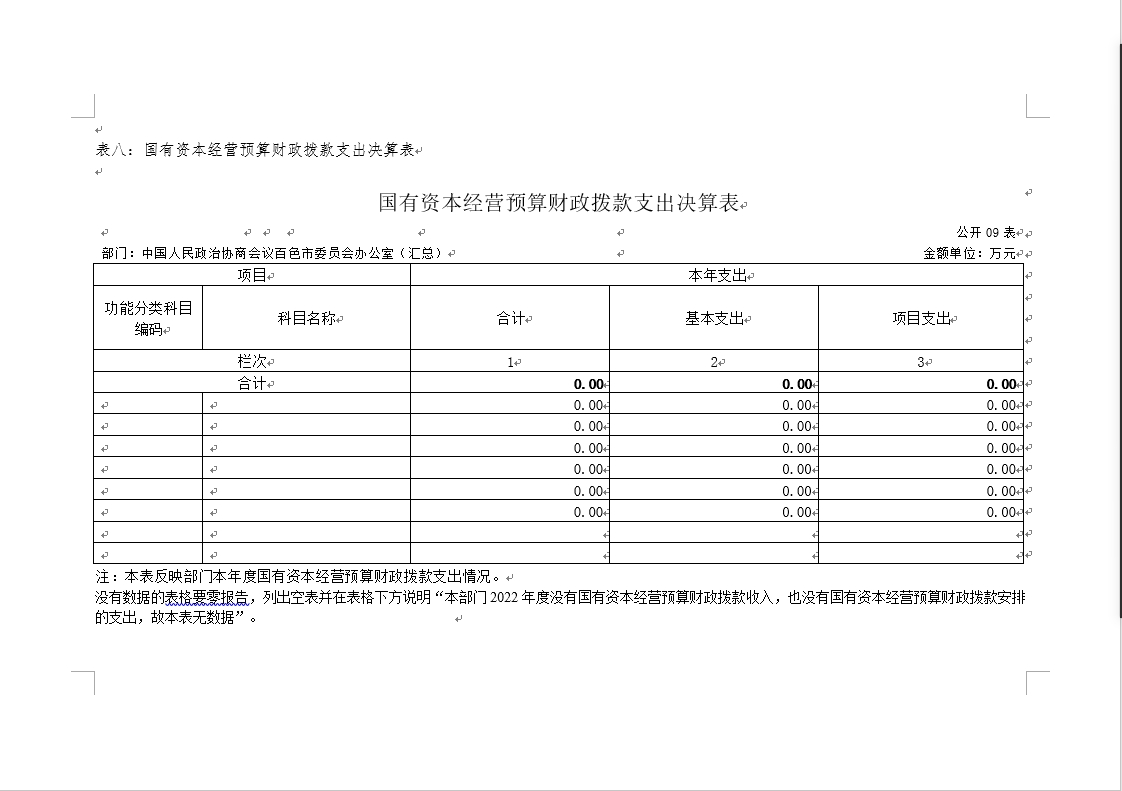 表八：国有资本经营预算财政拨款支出决算表

国有资本经营预算财政拨款支出决算表

公开 09 表

部门：中国人民政治协商会议百色市委员会办公室（汇总）

金额单位：万元

| 项目 | | 本年支出 | | |
|---|---|---|---|---|
| 功能分类科目编码 | 科目名称 | 合计 | 基本支出 | 项目支出 |
| 栏次 | | 1 | 2 | 3 |
| 合计 | | 0.00 | 0.00 | 0.00 |
| | | 0.00 | 0.00 | 0.00 |
| | | 0.00 | 0.00 | 0.00 |
| | | 0.00 | 0.00 | 0.00 |
| | | 0.00 | 0.00 | 0.00 |
| | | 0.00 | 0.00 | 0.00 |
| | | 0.00 | 0.00 | 0.00 |
| | | | | |
| | | | | |

注：本表反映部门本年度国有资本经营预算财政拨款支出情况。

没有数据的表格要零报告，列出空表并在表格下方说明“本部门 2022 年度没有国有资本经营预算财政拨款收入，也没有国有资本经营预算财政拨款安排的支出，故本表无数据”。